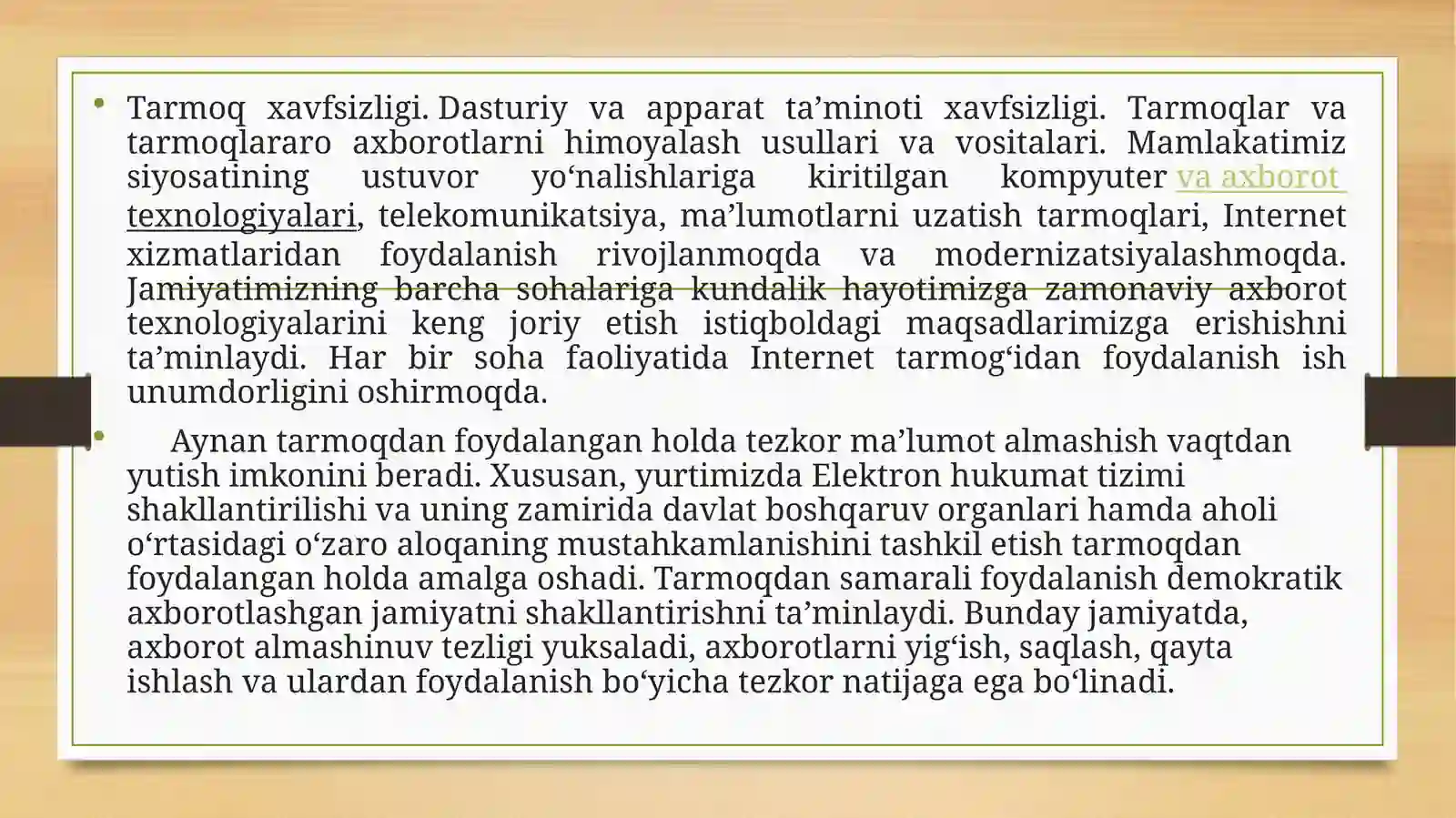 • Tarmoq xavfsizligi. Dasturiy va apparat ta’minoti xavfsizligi. Tarmoqlar va tarmoqlararo axborotlarni himoyalash usullari va vositalari. Mamlakatimiz siyosatining ustuvor yo‘nalishlariga kiritilgan kompyuter va axborot texnologiyalari, telekomunikatsiya, ma’lumotlarni uzatish tarmoqlari, Internet xizmatlaridan foydalanish rivojlanmoqda va modernizatsiyalashmoqda. Jamiyatimizning barcha sohalariga kundalik hayotimizga zamonaviy axborot texnologiyalarini keng joriy etish istiqboldagi maqsadlarimizga erishishni ta’minlaydi. Har bir soha faoliyatida Internet tarmog‘idan foydalanish ish unumdorligini oshirmoqda.

• Aynan tarmoqdan foydalangan holda tezkor ma’lumot almashish vaqtdan yutish imkonini beradi. Xususan, yurtimizda Elektron hukumat tizimi shakllantirilishi va uning zamirida davlat boshqaruv organlari hamda aholi o‘rtasidagi o‘zaro aloqaning mustahkamlanishini tashkil etish tarmoqdan foydalangan holda amalga oshadi. Tarmoqdan samarali foydalanish demokratik axborotlashgan jamiyatni shakllantirishni ta’minlaydi. Bunday jamiyatda, axborot almashinuv tezligi yuksaladi, axborotlarni yig‘ish, saqlash, qayta ishlash va ulardan foydalanish bo‘yicha tezkor natijaga ega bo‘linadi.